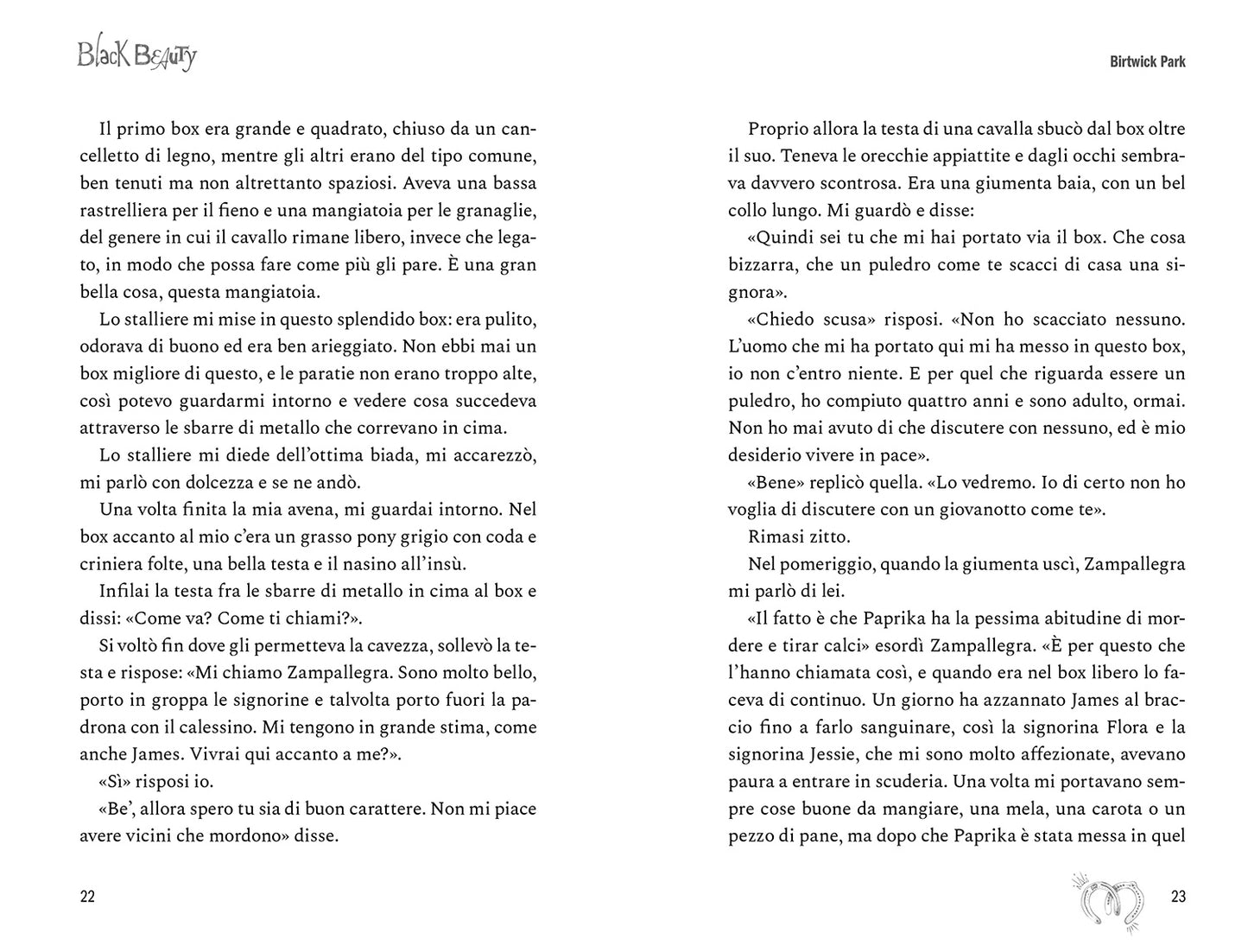 Black Beauty

Il primo box era grande e quadrato, chiuso da un cancelletto di legno, mentre gli altri erano del tipo comune, ben tenuti ma non altrettanto spaziosi. Aveva una bassa rastrelliera per il fieno e una mangiatoia per le granaglie, del genere in cui il cavallo rimane libero, invece che legato, in modo che possa fare come più gli pare. È una gran bella cosa, questa mangiatoia.

Lo stalliere mi mise in questo splendido box: era pulito, odorava di buono ed era ben arieggiato. Non ebbi mai un box migliore di questo, e le paratie non erano troppo alte, così potevo guardarmi intorno e vedere cosa succedeva attraverso le sbarre di metallo che correvano in cima.

Lo stalliere mi diede dell'ottima biada, mi accarezzò, mi parlò con dolcezza e se ne andò.

Una volta finita la mia avena, mi guardai intorno. Nel box accanto al mio c'era un grasso pony grigio con coda e criniera folte, una bella testa e il nasino all'insù.

Infilai la testa fra le sbarre di metallo in cima al box e dissi: «Come va? Come ti chiami?».

Si voltò fin dove gli permetteva la cavezza, sollevò la testa e rispose: «Mi chiamo Zampallegra. Sono molto bello, porto in groppa le signorine e talvolta porto fuori la padrona con il calessino. Mi tengono in grande stima, come anche James. Vivrai qui accanto a me?».

«Sì» risposi io.

«Be', allora spero tu sia di buon carattere. Non mi piace avere vicini che mordono» disse.

22

Birtwick Park

Proprio allora la testa di una cavalla sbucò dal box oltre il suo. Teneva le orecchie appiattite e dagli occhi sembrava davvero scontrosa. Era una giumenta baia, con un bel collo lungo. Mi guardò e disse:

«Quindi sei tu che mi hai portato via il box. Che cosa bizzarra, che un puledro come te scacci di casa una signora».

«Chiedo scusa» risposi. «Non ho scacciato nessuno. L'uomo che mi ha portato qui mi ha messo in questo box, io non c'entro niente. E per quel che riguarda essere un puledro, ho compiuto quattro anni e sono adulto, ormai. Non ho mai avuto di che discutere con nessuno, ed è mio desiderio vivere in pace».

«Bene» replicò quella. «Lo vedremo. Io di certo non ho voglia di discutere con un giovanotto come te».

Rimasi zitto.

Nel pomeriggio, quando la giumenta uscì, Zampallegra mi parlò di lei.

«Il fatto è che Paprika ha la pessima abitudine di mordere e tirar calci» esordì Zampallegra. «È per questo che l'hanno chiamata così, e quando era nel box libero lo faceva di continuo. Un giorno ha azzannato James al braccio fino a farlo sanguinare, così la signorina Flora e la signorina Jessie, che mi sono molto affezionate, avevano paura a entrare in scuderia. Una volta mi portavano sempre cose buone da mangiare, una mela, una carota o un pezzo di pane, ma dopo che Paprika è stata messa in quel

23